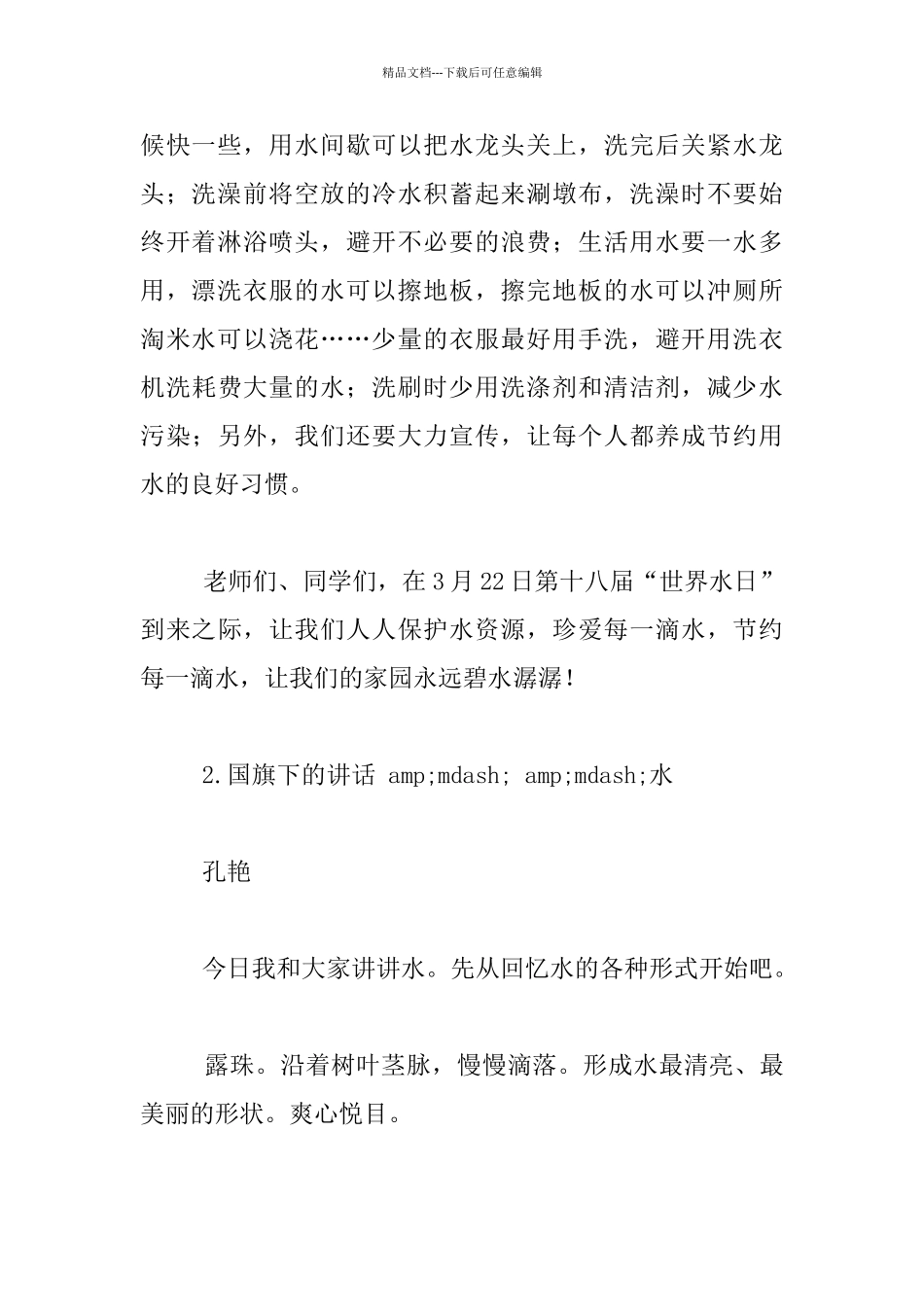 精品文档---下载后可任意编辑

候快一些，用水间歇可以把水龙头关上，洗完后关紧水龙头；洗澡前将空放的冷水积蓄起来涮墩布，洗澡时不要始终开着淋浴喷头，避开不必要的浪费；生活用水要一水多用，漂洗衣服的水可以擦地板，擦完地板的水可以冲厕所淘米水可以浇花……少量的衣服最好用手洗，避开用洗衣机洗耗费大量的水；洗刷时少用洗涤剂和清洁剂，减少水污染；另外，我们还要大力宣传，让每个人都养成节约用水的良好习惯。

老师们、同学们，在3月22日第十八届“世界水日”到来之际，让我们人人保护水资源，珍爱每一滴水，节约每一滴水，让我们的家园永远碧水潺潺！

2.国旗下的讲话 amp;mdash; amp;mdash;水

孔艳

今日我和大家讲讲水。先从回忆水的各种形式开始吧。

露珠。沿着树叶茎脉，慢慢滴落。形成水最清亮、最美丽的形状。爽心悦目。